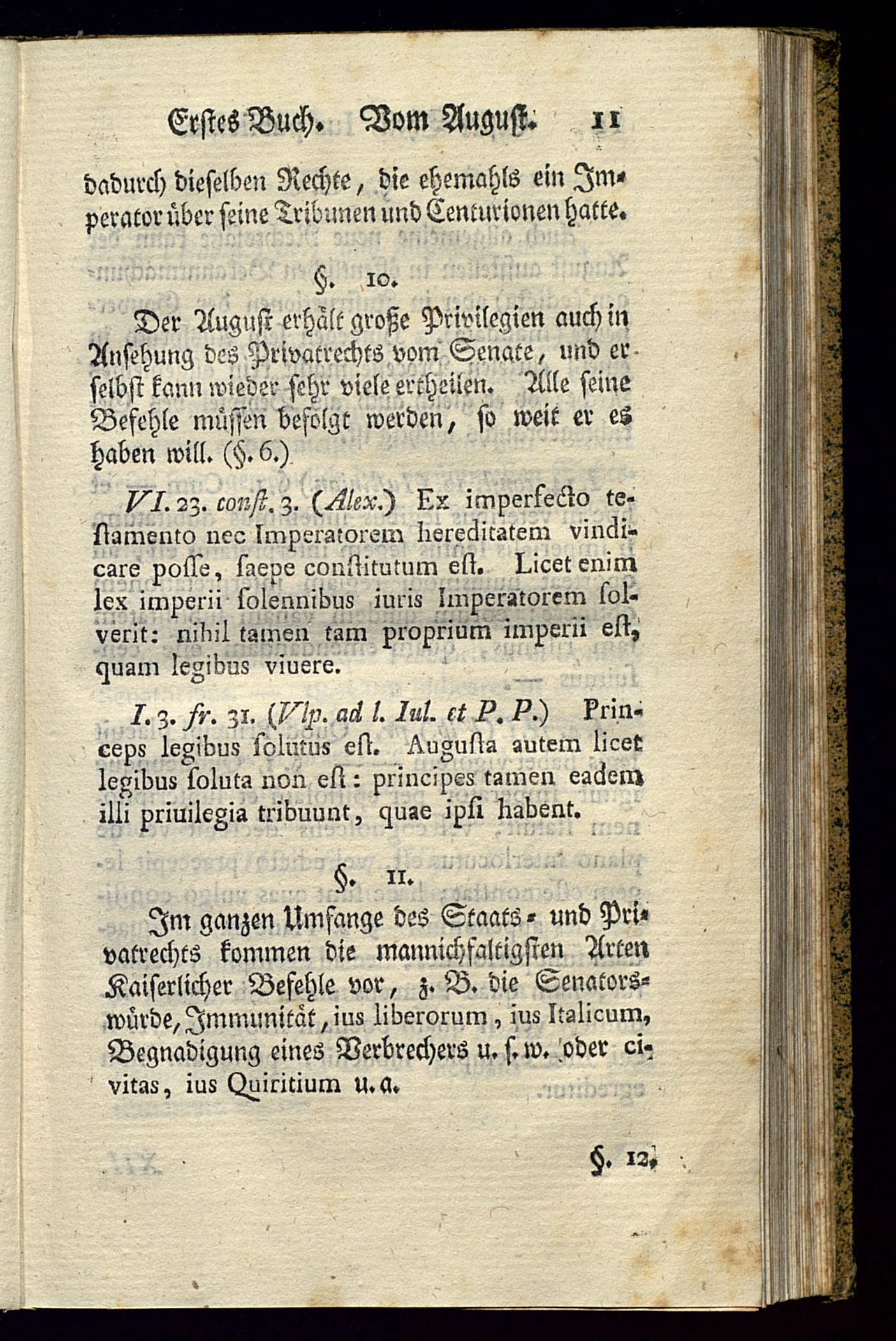 Erstes Buch. Vom August. 11

dadurch dieselben Rechte, die ehemahls ein Imperator über seine Tribunen und Centurionen hatte.

§. 10.

Der August erhält große Privilegien auch in Ansehung des Privatrechts vom Senate, und er selbst kann wieder sehr viele ertheilen. Alle seine Befehle müssen befolgt werden, so weit er es haben will. (§. 6.)

VI. 23. const. 3. (Alex.) Ex imperfecto testamento nec Imperatorem hereditatem vindicare posse, saepe constitutum est. Licet enim lex imperii solennibus iuris Imperatorem solverit: nihil tamen tam proprium imperii est, quam legibus viuere.

I. 3. fr. 31. (Vlp. ad l. Iul. et P. P.) Princeps legibus solutus est. Augusta autem licet legibus soluta non est: principes tamen eadem illi priuilegia tribuunt, quae ipsi habent.

§. 11.

Im ganzen Umfange des Staats- und Privatrechts kommen die mannichfaltigsten Arten Kaiserlicher Befehle vor, z. B. die Senatorswürde, Immunität, ius liberorum, ius Italicum, Begnadigung eines Verbrechers u. s. w. oder civitas, ius Quiritium u. a.

§. 12.